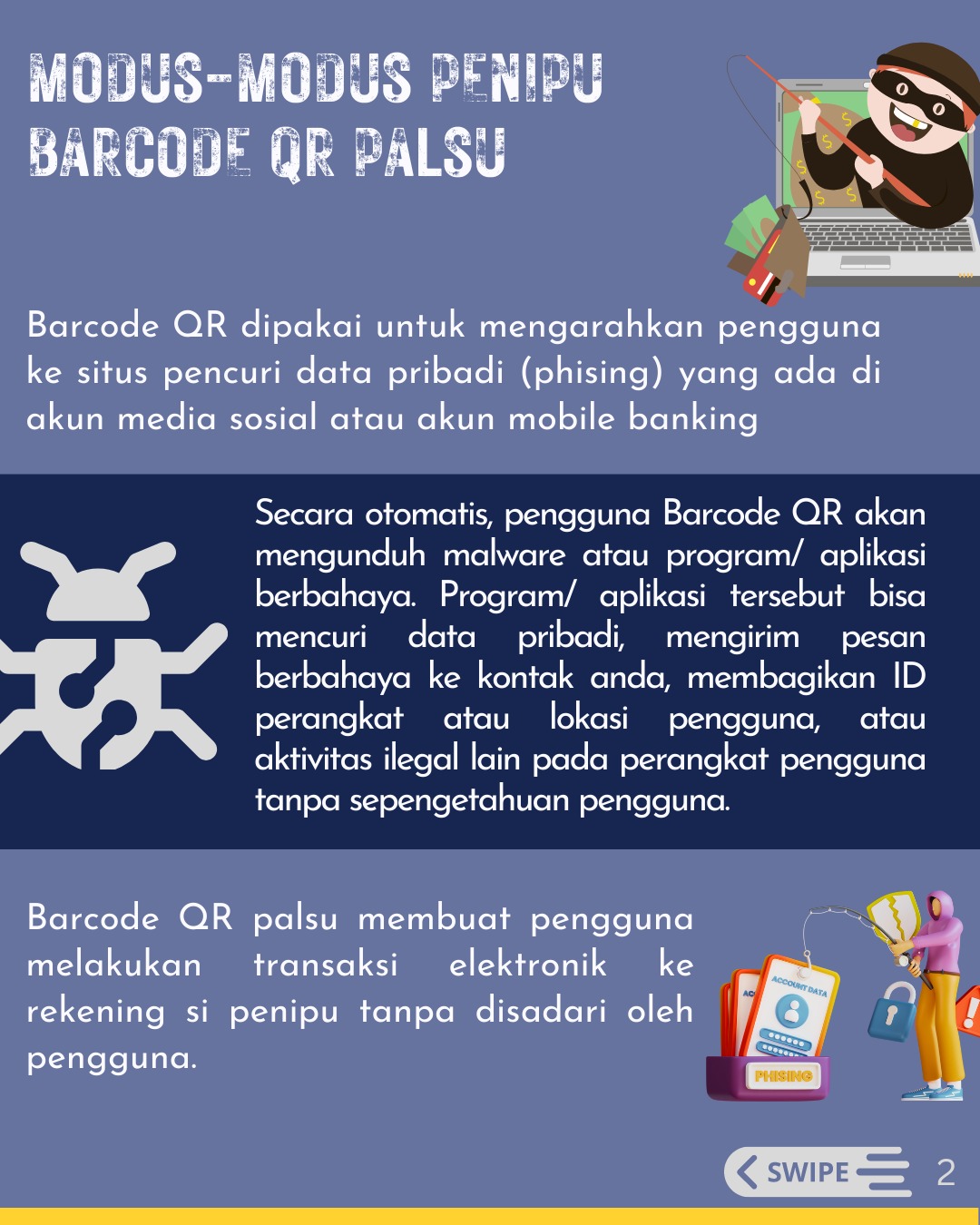 MODUS-MODUS PENIPU BARCODE QR PALSU

Barcode QR dipakai untuk mengarahkan pengguna ke situs pencuri data pribadi (phising) yang ada di akun media sosial atau akun mobile banking

Secara otomatis, pengguna Barcode QR akan mengunduh malware atau program/ aplikasi berbahaya. Program/ aplikasi tersebut bisa mencuri data pribadi, mengirim pesan berbahaya ke kontak anda, membagikan ID perangkat atau lokasi pengguna, atau aktivitas ilegal lain pada perangkat pengguna tanpa sepengetahuan pengguna.

Barcode QR palsu membuat pengguna melakukan transaksi elektronik ke rekening si penipu tanpa disadari oleh pengguna.

ACCOUNT DATA
PHISING

SWIPE 2